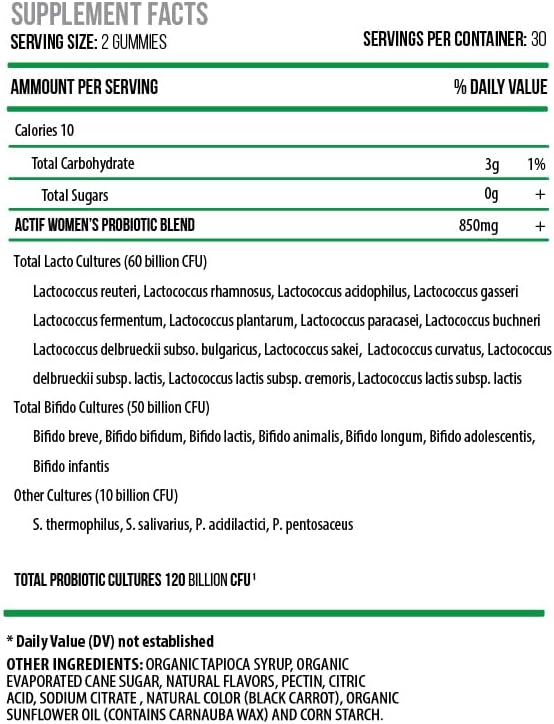 SUPPLEMENT FACTS
SERVING SIZE: 2 GUMMIES
SERVINGS PER CONTAINER: 30

| AMMOUNT PER SERVING | | % DAILY VALUE |
|---|---|---|
| Calories 10 | | |
| Total Carbohydrate | 3g | 1% |
| Total Sugars | 0g | + |
| ACTIF WOMEN'S PROBIOTIC BLEND | 850mg | + |

Total Lacto Cultures (60 billion CFU)

Lactococcus reuteri, Lactococcus rhamnosus, Lactococcus acidophilus, Lactococcus gasseri Lactococcus fermentum, Lactococcus plantarum, Lactococcus paracasei, Lactococcus buchneri Lactococcus delbrueckii subso. bulgaricus, Lactococcus sakei, Lactococcus curvatus, Lactococcus delbrueckii subsp. lactis, Lactococcus lactis subsp. cremoris, Lactococcus lactis subsp. lactis

Total Bifido Cultures (50 billion CFU)

Bifido breve, Bifido bifidum, Bifido lactis, Bifido animalis, Bifido longum, Bifido adolescentis, Bifido infantis

Other Cultures (10 billion CFU)

S. thermophilus, S. salivarius, P. acidilactici, P. pentosaceus

TOTAL PROBIOTIC CULTURES 120 BILLION CFU $^1$

* Daily Value (DV) not established

OTHER INGREDIENTS: ORGANIC TAPIOCA SYRUP, ORGANIC EVAPORATED CANE SUGAR, NATURAL FLAVORS, PECTIN, CITRIC ACID, SODIUM CITRATE , NATURAL COLOR (BLACK CARROT), ORGANIC SUNFLOWER OIL (CONTAINS CARNAUBA WAX) AND CORN STARCH.